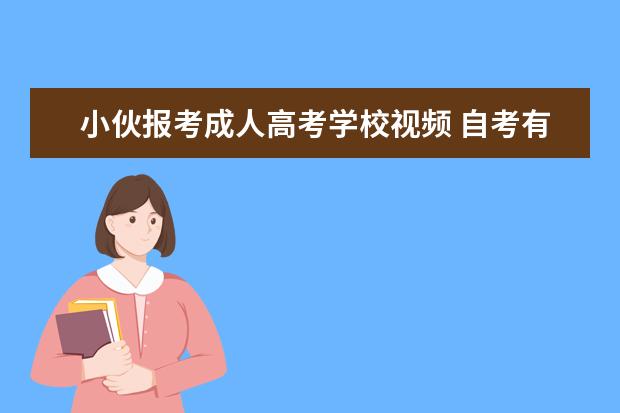 小伙报考成人高考学校视频 自考有